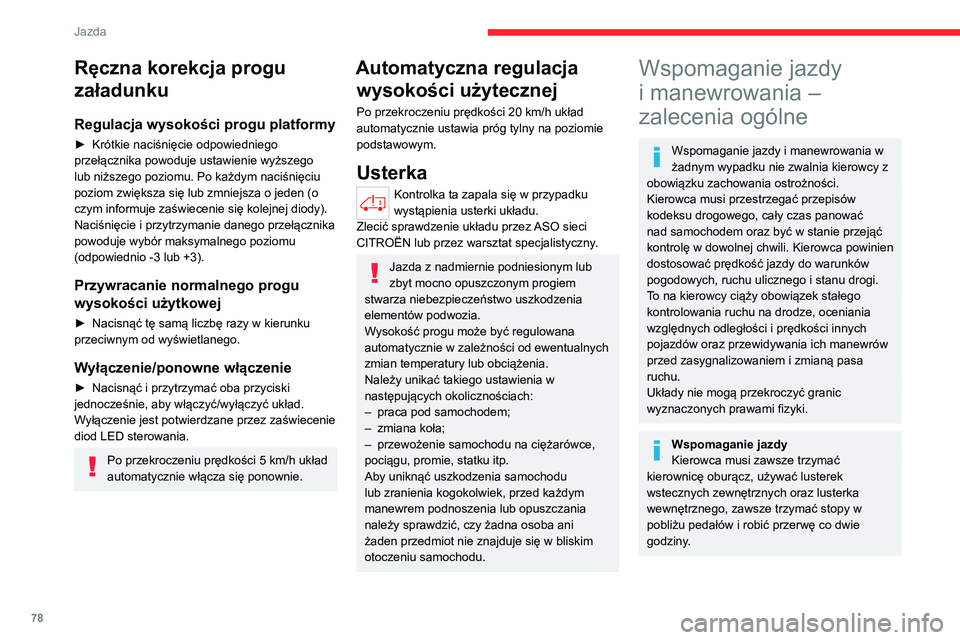 Jazda

Ręczna korekcja progu załadunku

Regulacja wysokości progu platformy

► Krótkie naciśnięcie odpowiedniego przełącznika powoduje ustawienie wyższego lub niższego poziomu. Po każdym naciśnięciu poziom zwiększa się lub zmniejsza o jeden (o czym informuje zaświecenie się kolejnej diody). Naciśnięcie i przytrzymanie danego przełącznika powoduje wybór maksymalnego poziomu (odpowiednio -3 lub +3).

Przywracanie normalnego progu wysokości użytkowej

► Nacisnąć tę samą liczbę razy w kierunku przeciwnym od wyświetlanego.

Wyłączenie/ponowne włączenie

► Nacisnąć i przytrzymać oba przyciski jednocześnie, aby włączyć/wyłączyć układ. Wyłączenie jest potwierdzane przez zaświecenie diod LED sterowania.

Po przekroczeniu prędkości 5 km/h układ automatycznie włącza się ponownie.

Automatyczna regulacja wysokości użytecznej

Po przekroczeniu prędkości 20 km/h układ automatycznie ustawia próg tylny na poziomie podstawowym.

Usterka

Kontrolka ta zapala się w przypadku wystąpienia usterki układu.
Zlecić sprawdzenie układu przez ASO sieci CITROËN lub przez warsztat specjalistyczny.

Jazda z nadmiernie podniesionym lub zbyt mocno opuszczonym progiem stwarza niebezpieczeństwo uszkodzenia elementów podwozia.
Wysokość progu może być regulowana automatycznie w zależności od ewentualnych zmian temperatury lub obciążenia.
Należy unikać takiego ustawienia w następujących okolicznościach:
– praca pod samochodem;
– zmiana koła;
– przewożenie samochodu na ciężarówce, pociągu, promie, statku itp.
Aby uniknąć uszkodzenia samochodu lub zranienia kogokolwiek, przed każdym manewrem podnoszenia lub opuszczania należy sprawdzić, czy żadna osoba ani żaden przedmiot nie znajduje się w bliskim otoczeniu samochodu.

Wspomaganie jazdy i manewrowania – zalecenia ogólne

Wspomaganie jazdy i manewrowania w żadnym wypadku nie zwalnia kierowcy z obowiązku zachowania ostrożności.
Kierowca musi przestrzegać przepisów kodeksu drogowego, cały czas panować nad samochodem oraz być w stanie przejąć kontrolę w dowolnej chwili. Kierowca powinien dostosować prędkość jazdy do warunków pogodowych, ruchu ulicznego i stanu drogi.
To na kierowcy ciąży obowiązek stałego kontrolowania ruchu na drodze, oceniania względnych odległości i prędkości innych pojazdów oraz przewidywania ich manewrów przed zasygnalizowaniem i zmianą pasa ruchu.
Układy nie mogą przekroczyć granic wyznaczonych prawami fizyki.

Wspomaganie jazdy
Kierowca musi zawsze trzymać kierownicę oburącz, używać lusterek wstecznych zewnętrznych oraz lusterka wewnętrznego, zawsze trzymać stopy w pobliżu pedałów i robić przerwę co dwie godziny.

78

carmanualsonline.info